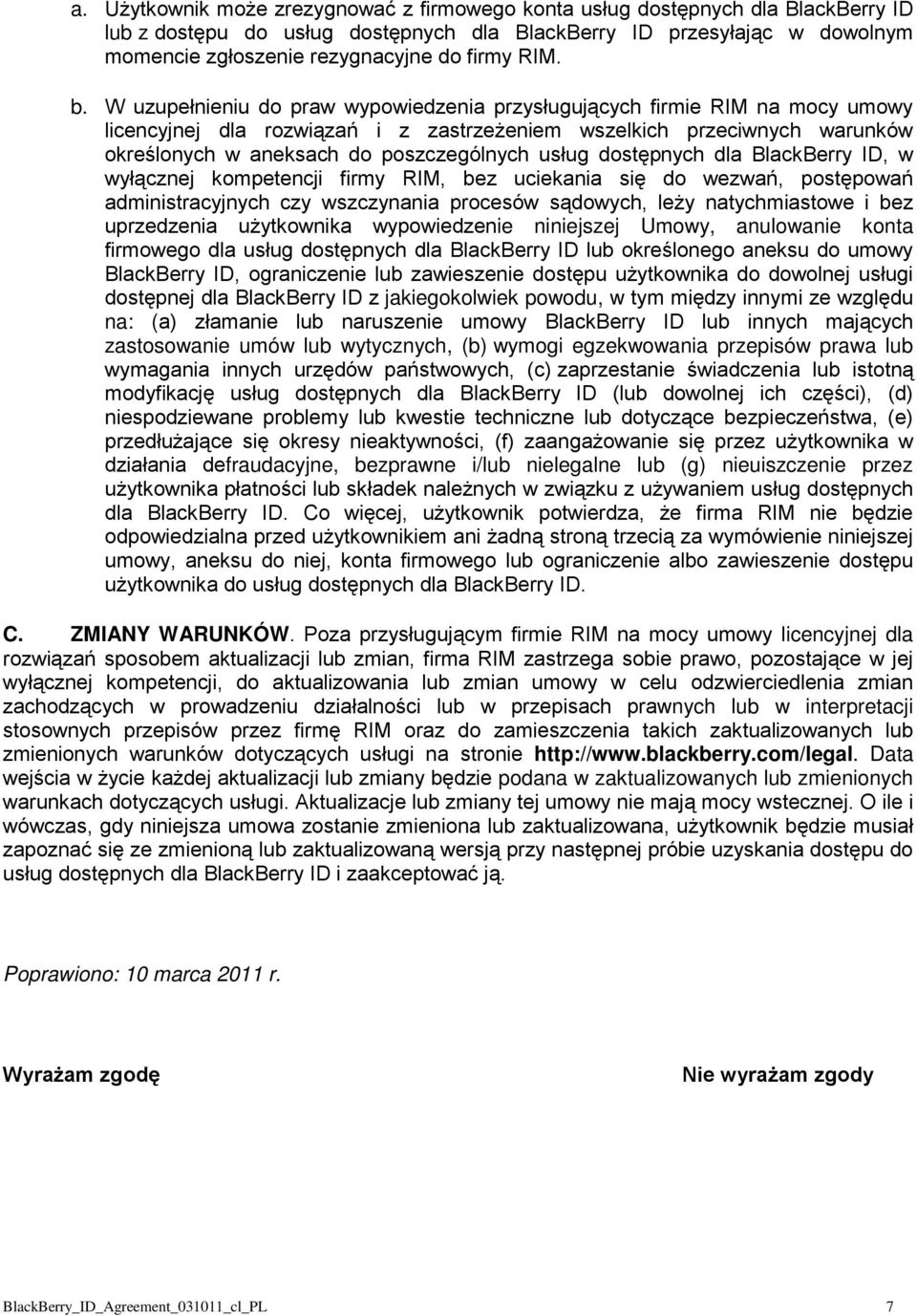 a. Użytkownik może zrezygnować z firmowego konta usług dostępnych dla BlackBerry ID lub z dostępu do usług dostępnych dla BlackBerry ID przesyłając w dowolnym momencie zgłoszenie rezygnacyjne do firmy RIM.

b. W uzupełnieniu do praw wypowiedzenia przysługujących firmie RIM na mocy umowy licencyjnej dla rozwiązań i z zastrzeżeniem wszelkich przeciwnych warunków określonych w aneksach do poszczególnych usług dostępnych dla BlackBerry ID, w wyłącznej kompetencji firmy RIM, bez uciekania się do wezwań, postępowań administracyjnych czy wszczynania procesów sądowych, leży natychmiastowe i bez uprzedzenia użytkownika wypowiedzenie niniejszej Umowy, anulowanie konta firmowego dla usług dostępnych dla BlackBerry ID lub określonego aneksu do umowy BlackBerry ID, ograniczenie lub zawieszenie dostępu użytkownika do dowolnej usługi dostępnej dla BlackBerry ID z jakiegokolwiek powodu, w tym między innymi ze względu na: (a) złamanie lub naruszenie umowy BlackBerry ID lub innych mających zastosowanie umów lub wytycznych, (b) wymogi egzekwowania przepisów prawa lub wymagania innych urzędów państwowych, (c) zaprzestanie świadczenia lub istotną modyfikację usług dostępnych dla BlackBerry ID (lub dowolnej ich części), (d) niespodziewane problemy lub kwestie techniczne lub dotyczące bezpieczeństwa, (e) przedłużające się okresy nieaktywności, (f) zaangażowanie się przez użytkownika w działania defraudacyjne, bezprawne i/lub nielegalne lub (g) nieuiszczenie przez użytkownika płatności lub składek należnych w związku z używaniem usług dostępnych dla BlackBerry ID. Co więcej, użytkownik potwierdza, że firma RIM nie będzie odpowiedzialna przed użytkownikiem ani żadną stroną trzecią za wymówienie niniejszej umowy, aneksu do niej, konta firmowego lub ograniczenie albo zawieszenie dostępu użytkownika do usług dostępnych dla BlackBerry ID.

C. ZMIANY WARUNKÓW. Poza przysługującym firmie RIM na mocy umowy licencyjnej dla rozwiązań sposobem aktualizacji lub zmian, firma RIM zastrzega sobie prawo, pozostające w jej wyłącznej kompetencji, do aktualizowania lub zmian umowy w celu odzwierciedlenia zmian zachodzących w prowadzeniu działalności lub w przepisach prawnych lub w interpretacji stosownych przepisów przez firmę RIM oraz do zamieszczenia takich zaktualizowanych lub zmienionych warunków dotyczących usługi na stronie http://www.blackberry.com/legal. Data wejścia w życie każdej aktualizacji lub zmiany będzie podana w zaktualizowanych lub zmienionych warunkach dotyczących usługi. Aktualizacje lub zmiany tej umowy nie mają mocy wstecznej. O ile i wówczas, gdy niniejsza umowa zostanie zmieniona lub zaktualizowana, użytkownik będzie musiał zapoznać się ze zmienioną lub zaktualizowaną wersją przy następnej próbie uzyskania dostępu do usług dostępnych dla BlackBerry ID i zaakceptować ją.

Poprawiono: 10 marca 2011 r.

Wyrażam zgodę

Nie wyrażam zgody

BlackBerry_ID_Agreement_031011_cl_PL 7